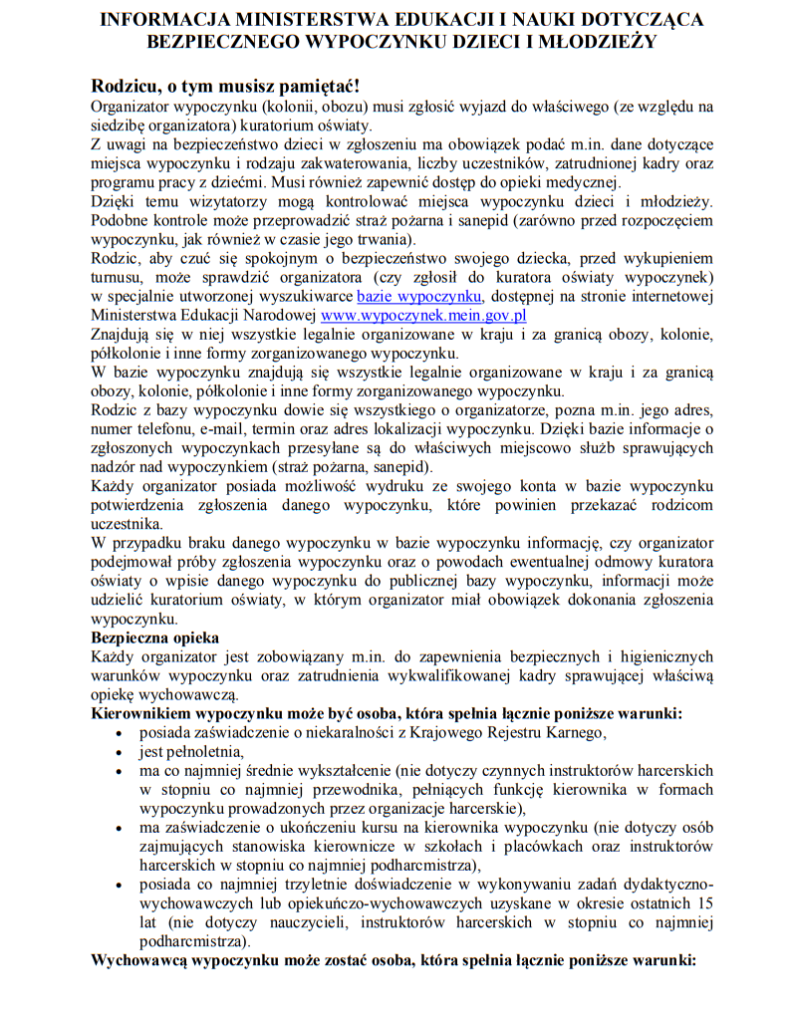 INFORMACJA MINISTERSTWA EDUKACJI I NAUKI DOTYCZĄCA BEZPIECZNEGO WYPOCZYNKU DZIECI I MŁODZIEŻY

Rodzicu, o tym musisz pamiętać!
Organizator wypoczynku (kolonii, obozu) musi zgłosić wyjazd do właściwego (ze względu na siedzibę organizatora) kuratorium oświaty.
Z uwagi na bezpieczeństwo dzieci w zgłoszeniu ma obowiązek podać m.in. dane dotyczące miejsca wypoczynku i rodzaju zakwaterowania, liczby uczestników, zatrudnionej kadry oraz programu pracy z dziećmi. Musi również zapewnić dostęp do opieki medycznej.
Dzięki temu wizytatorzy mogą kontrolować miejsca wypoczynku dzieci i młodzieży. Podobne kontrole może przeprowadzić straż pożarna i sanepid (zarówno przed rozpoczęciem wypoczynku, jak również w czasie jego trwania).
Rodzic, aby czuć się spokojnym o bezpieczeństwo swojego dziecka, przed wykupieniem turnusu, może sprawdzić organizatora (czy zgłosił do kuratora oświaty wypoczynek) w specjalnie utworzonej wyszukiwarce bazie wypoczynku, dostępnej na stronie internetowej Ministerstwa Edukacji Narodowej www.wypoczynek.mein.gov.pl
Znajdują się w niej wszystkie legalnie organizowane w kraju i za granicą obozy, kolonie, półkolonie i inne formy zorganizowanego wypoczynku.
W bazie wypoczynku znajdują się wszystkie legalnie organizowane w kraju i za granicą obozy, kolonie, półkolonie i inne formy zorganizowanego wypoczynku.
Rodzic z bazy wypoczynku dowie się wszystkiego o organizatorze, pozna m.in. jego adres, numer telefonu, e-mail, termin oraz adres lokalizacji wypoczynku. Dzięki bazie informacje o zgłoszonych wypoczynkach przesyłane są do właściwych miejscowo służb sprawujących nadzór nad wypoczynkiem (straż pożarna, sanepid).
Każdy organizator posiada możliwość wydruku ze swojego konta w bazie wypoczynku potwierdzenia zgłoszenia danego wypoczynku, które powinien przekazać rodzicom uczestnika.
W przypadku braku danego wypoczynku w bazie wypoczynku informację, czy organizator podejmował próby zgłoszenia wypoczynku oraz o powodach ewentualnej odmowy kuratora oświaty o wpisie danego wypoczynku do publicznej bazy wypoczynku, informacji może udzielić kuratorium oświaty, w którym organizator miał obowiązek dokonania zgłoszenia wypoczynku.
Bezpieczna opieka
Każdy organizator jest zobowiązany m.in. do zapewnienia bezpiecznych i higienicznych warunków wypoczynku oraz zatrudnienia wykwalifikowanej kadry sprawującej właściwą opiekę wychowawczą.
Kierownikiem wypoczynku może być osoba, która spełnia łącznie poniższe warunki:
• posiada zaświadczenie o niekaralności z Krajowego Rejestru Karnego,
• jest pełnoletnia,
• ma co najmniej średnie wykształcenie (nie dotyczy czynnych instruktorów harcerskich w stopniu co najmniej przewodnika, pełniących funkcję kierownika w formach wypoczynku prowadzonych przez organizacje harcerskie),
• ma zaświadczenie o ukończeniu kursu na kierownika wypoczynku (nie dotyczy osób zajmujących stanowiska kierownicze w szkołach i placówkach oraz instruktorów harcerskich w stopniu co najmniej podharcmistrza),
• posiada co najmniej trzyletnie doświadczenie w wykonywaniu zadań dydaktyczno-wychowawczych lub opiekuńczo-wychowawczych uzyskane w okresie ostatnich 15 lat (nie dotyczy nauczycieli, instruktorów harcerskich w stopniu co najmniej podharcmistrza).
Wychowawcą wypoczynku może zostać osoba, która spełnia łącznie poniższe warunki: